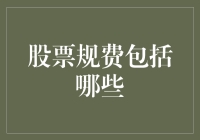 股票规费包括哪些